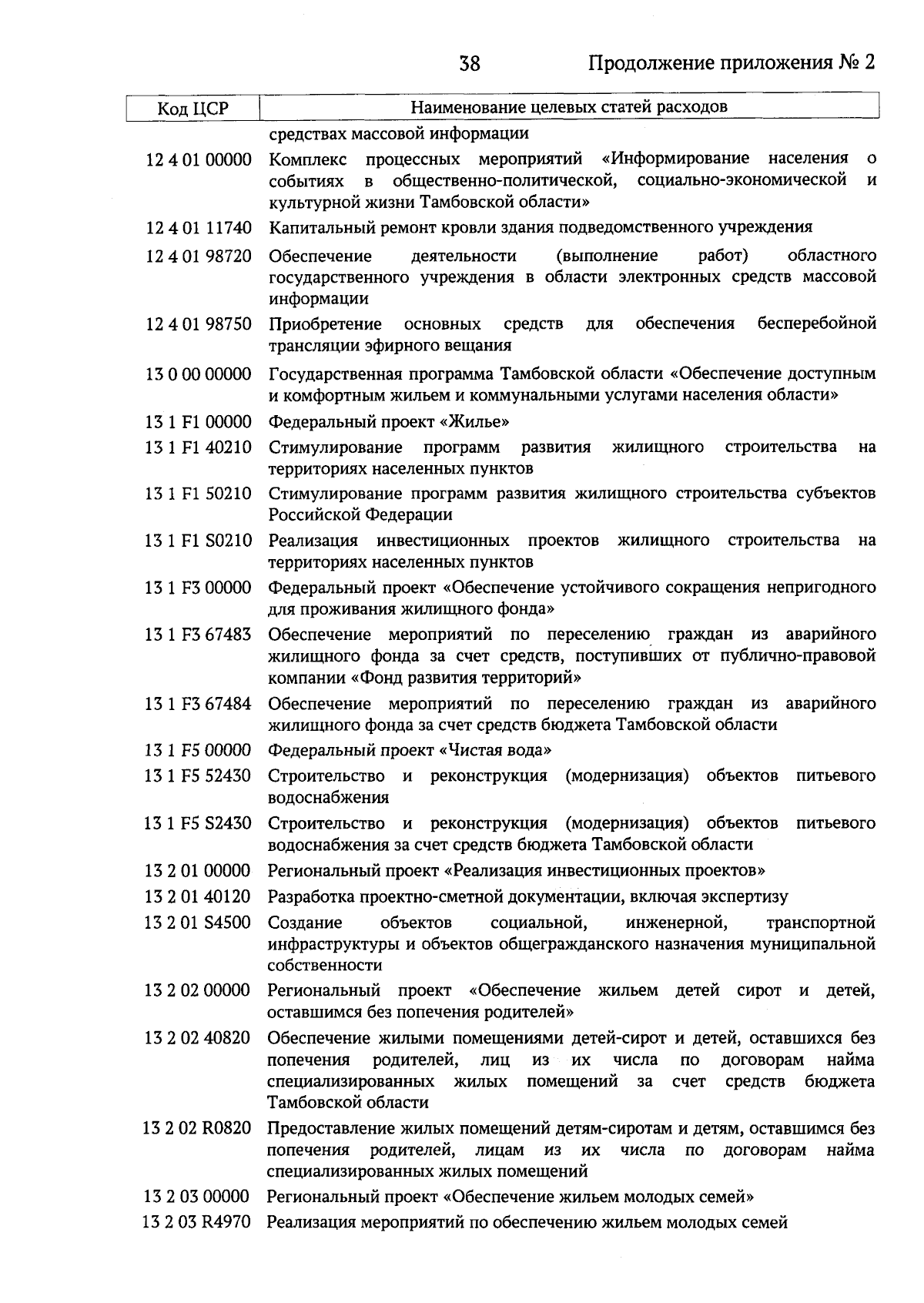 38

Продолжение приложения № 2

| Код ЦСР | Наименование целевых статей расходов |
|---|---|
| | средствах массовой информации |
| 12 4 01 00000 | Комплекс процессных мероприятий «Информирование населения о событиях в общественно-политической, социально-экономической и культурной жизни Тамбовской области» |
| 12 4 01 11740 | Капитальный ремонт кровли здания подведомственного учреждения |
| 12 4 01 98720 | Обеспечение деятельности (выполнение работ) областного государственного учреждения в области электронных средств массовой информации |
| 12 4 01 98750 | Приобретение основных средств для обеспечения бесперебойной трансляции эфирного вещания |
| 13 0 00 00000 | Государственная программа Тамбовской области «Обеспечение доступным и комфортным жильем и коммунальными услугами населения области» |
| 13 1 F1 00000 | Федеральный проект «Жилье» |
| 13 1 F1 40210 | Стимулирование программ развития жилищного строительства на территориях населенных пунктов |
| 13 1 F1 50210 | Стимулирование программ развития жилищного строительства субъектов Российской Федерации |
| 13 1 F1 S0210 | Реализация инвестиционных проектов жилищного строительства на территориях населенных пунктов |
| 13 1 F3 00000 | Федеральный проект «Обеспечение устойчивого сокращения непригодного для проживания жилищного фонда» |
| 13 1 F3 67483 | Обеспечение мероприятий по переселению граждан из аварийного жилищного фонда за счет средств, поступивших от публично-правовой компании «Фонд развития территорий» |
| 13 1 F3 67484 | Обеспечение мероприятий по переселению граждан из аварийного жилищного фонда за счет средств бюджета Тамбовской области |
| 13 1 F5 00000 | Федеральный проект «Чистая вода» |
| 13 1 F5 52430 | Строительство и реконструкция (модернизация) объектов питьевого водоснабжения |
| 13 1 F5 S2430 | Строительство и реконструкция (модернизация) объектов питьевого водоснабжения за счет средств бюджета Тамбовской области |
| 13 2 01 00000 | Региональный проект «Реализация инвестиционных проектов» |
| 13 2 01 40120 | Разработка проектно-сметной документации, включая экспертизу |
| 13 2 01 S4500 | Создание объектов социальной, инженерной, транспортной инфраструктуры и объектов общегражданского назначения муниципальной собственности |
| 13 2 02 00000 | Региональный проект «Обеспечение жильем детей сирот и детей, оставшимся без попечения родителей» |
| 13 2 02 40820 | Обеспечение жилыми помещениями детей-сирот и детей, оставшихся без попечения родителей, лиц из их числа по договорам найма специализированных жилых помещений за счет средств бюджета Тамбовской области |
| 13 2 02 R0820 | Предоставление жилых помещений детям-сиротам и детям, оставшимся без попечения родителей, лицам из их числа по договорам найма специализированных жилых помещений |
| 13 2 03 00000 | Региональный проект «Обеспечение жильем молодых семей» |
| 13 2 03 R4970 | Реализация мероприятий по обеспечению жильем молодых семей |